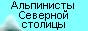 Альпинисты Северной столицы